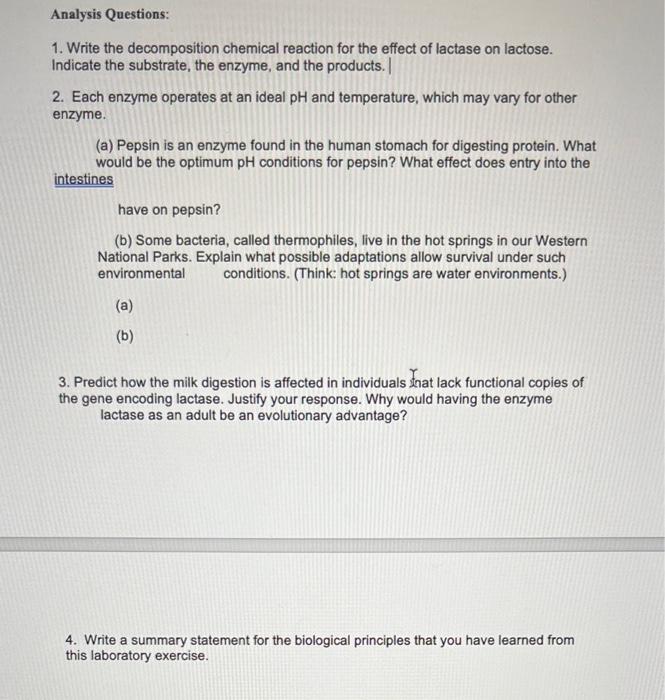 Analysis Questions:

1. Write the decomposition chemical reaction for the effect of lactase on lactose. Indicate the substrate, the enzyme, and the products.

2. Each enzyme operates at an ideal pH and temperature, which may vary for other enzyme.

(a) Pepsin is an enzyme found in the human stomach for digesting protein. What would be the optimum pH conditions for pepsin? What effect does entry into the intestines

have on pepsin?

(b) Some bacteria, called thermophiles, live in the hot springs in our Western National Parks. Explain what possible adaptations allow survival under such environmental conditions. (Think: hot springs are water environments.)

(a)

(b)

3. Predict how the milk digestion is affected in individuals that lack functional copies of the gene encoding lactase. Justify your response. Why would having the enzyme lactase as an adult be an evolutionary advantage?

4. Write a summary statement for the biological principles that you have learned from this laboratory exercise.